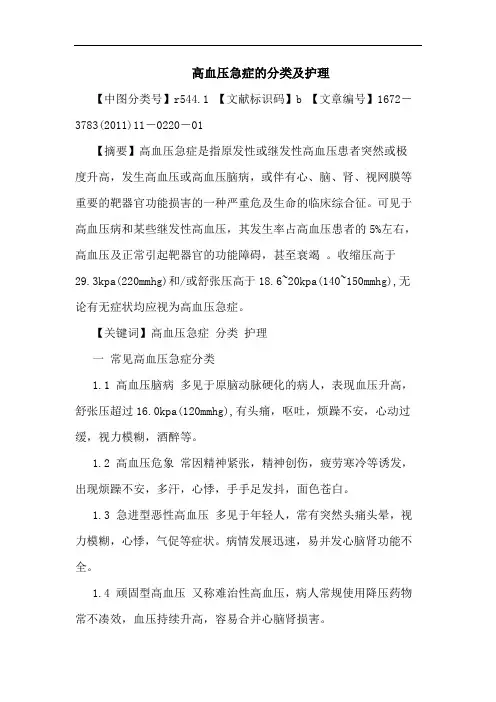 高血压急症的分类及护理

【中图分类号】r544.1 【文献标识码】b 【文章编号】1672－3783(2011)11－0220－01

【摘要】高血压急症是指原发性或继发性高血压患者突然或极度升高，发生高血压或高血压脑病，或伴有心、脑、肾、视网膜等重要的靶器官功能损害的一种严重危及生命的临床综合征。可见于高血压病和某些继发性高血压，其发生率占高血压患者的5%左右，高血压及正常引起靶器官的功能障碍，甚至衰竭 。收缩压高于29.3kpa(220mmhg)和/或舒张压高于18.6~20kpa(140~150mmhg),无论有无症状均应视为高血压急症。

【关键词】高血压急症 分类 护理

一 常见高血压急症分类

1.1 高血压脑病 多见于原脑动脉硬化的病人，表现血压升高，舒张压超过16.0kpa(120mmhg),有头痛，呕吐，烦躁不安，心动过缓，视力模糊，酒醉等。

1.2 高血压危象 常因精神紧张，精神创伤，疲劳寒冷等诱发，出现烦躁不安，多汗，心悸，手手足发抖，面色苍白。

1.3 急进型恶性高血压 多见于年轻人，常有突然头痛头晕，视力模糊，心悸，气促等症状。病情发展迅速，易并发心脑肾功能不全。

1.4 顽固型高血压 又称难治性高血压，病人常规使用降压药物常不凑效，血压持续升高，容易合并心脑肾损害。